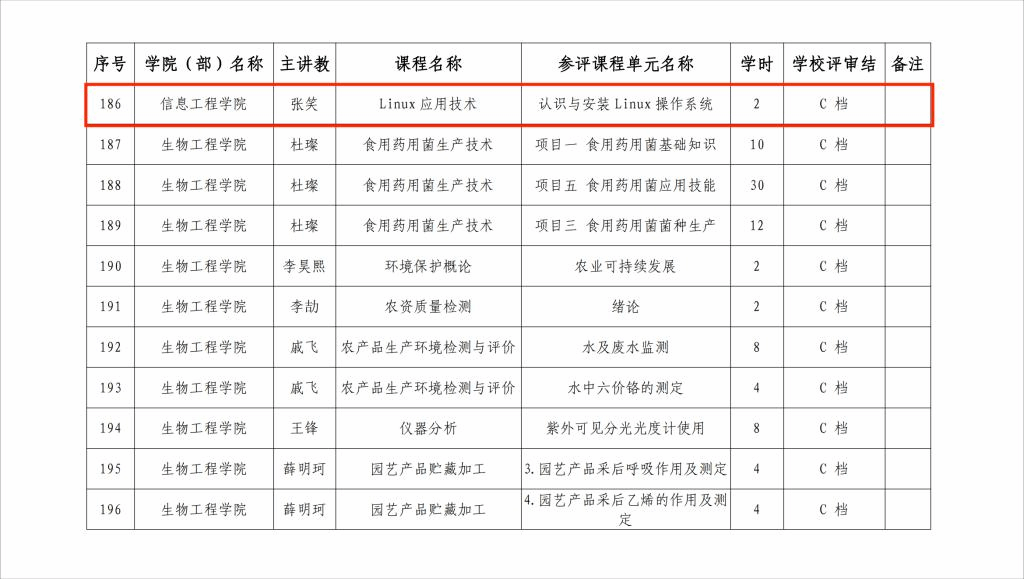 | 序号 | 学院（部）名称 | 主讲教 | 课程名称 | 参评课程单元名称 | 学时 | 学校评审结 | 备注 |
|---|---|---|---|---|---|---|---|
| 186 | 信息工程学院 | 张笑 | Linux 应用技术 | 认识与安装 Linux 操作系统 | 2 | C 档 | |
| 187 | 生物工程学院 | 杜璨 | 食用药用菌生产技术 | 项目一 食用药用菌基础知识 | 10 | C 档 | |
| 188 | 生物工程学院 | 杜璨 | 食用药用菌生产技术 | 项目五 食用药用菌应用技能 | 30 | C 档 | |
| 189 | 生物工程学院 | 杜璨 | 食用药用菌生产技术 | 项目三 食用药用菌菌种生产 | 12 | C 档 | |
| 190 | 生物工程学院 | 李昊熙 | 环境保护概论 | 农业可持续发展 | 2 | C 档 | |
| 191 | 生物工程学院 | 李劼 | 农资质量检测 | 绪论 | 2 | C 档 | |
| 192 | 生物工程学院 | 戚飞 | 农产品生产环境检测与评价 | 水及废水监测 | 8 | C 档 | |
| 193 | 生物工程学院 | 戚飞 | 农产品生产环境检测与评价 | 水中六价铬的测定 | 4 | C 档 | |
| 194 | 生物工程学院 | 王锋 | 仪器分析 | 紫外可见分光光度计使用 | 8 | C 档 | |
| 195 | 生物工程学院 | 薛明珂 | 园艺产品贮藏加工 | 3.园艺产品采后呼吸作用及测定 | 4 | C 档 | |
| 196 | 生物工程学院 | 薛明珂 | 园艺产品贮藏加工 | 4.园艺产品采后乙烯的作用及测定 | 4 | C 档 | |